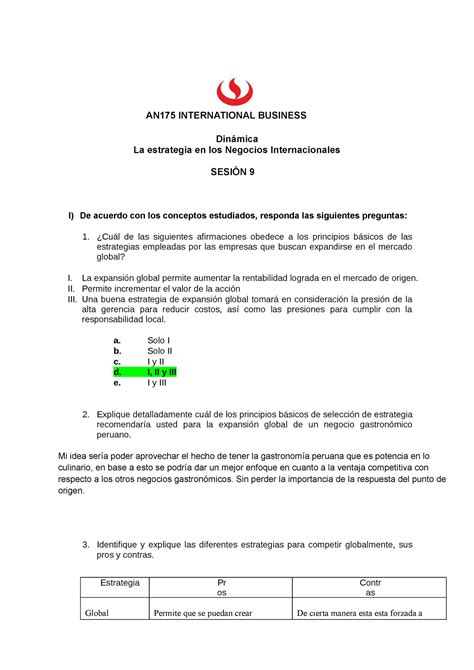 AN175 INTERNATIONAL BUSINESS

Dinámica
La estrategia en los Negocios Internacionales

SESIÓN 9

I) De acuerdo con los conceptos estudiados, responda las siguientes preguntas:

1. ¿Cuál de las siguientes afirmaciones obedece a los principios básicos de las estrategias empleadas por las empresas que buscan expandirse en el mercado global?

I. La expansión global permite aumentar la rentabilidad lograda en el mercado de origen.
II. Permite incrementar el valor de la acción
III. Una buena estrategia de expansión global tomará en consideración la presión de la alta gerencia para reducir costos, así como las presiones para cumplir con la responsabilidad local.

a. Solo I
b. Solo II
c. I y II
d. I, II y III
e. I y III

2. Explique detalladamente cuál de los principios básicos de selección de estrategia recomendaría usted para la expansión global de un negocio gastronómico peruano.

Mi idea sería poder aprovechar el hecho de tener la gastronomía peruana que es potencia en lo culinario, en base a esto se podría dar un mejor enfoque en cuanto a la ventaja competitiva con respecto a los otros negocios gastronómicos. Sin perder la importancia de la respuesta del punto de origen.

3. Identifique y explique las diferentes estrategias para competir globalmente, sus pros y contras.

| Estrategia | Pr os | Contr as |
|---|---|---|
| Global | Permite que se puedan crear | De cierta manera esta esta forzada a |